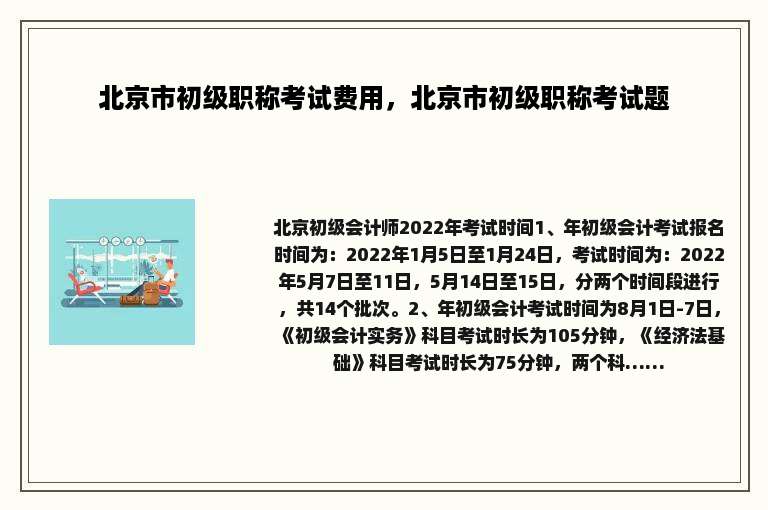 北京市初级职称考试费用，北京市初级职称考试题

北京初级会计师2022年考试时间1、年初级会计考试报名时间为：2022年1月5日至1月24日，考试时间为：2022年5月7日至11日，5月14日至15日，分两个时间段进行，共14个批次。2、年初级会计考试时间为8月1日-7日，《初级会计实务》科目考试时长为105分钟，《经济法基础》科目考试时长为75分钟，两个科......